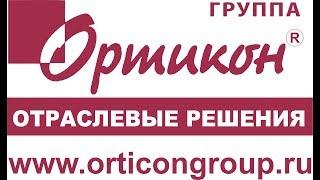 ГРУППА

Ортикон®

ОТРАСЛЕВЫЕ РЕШЕНИЯ

www.orticongroup.ru